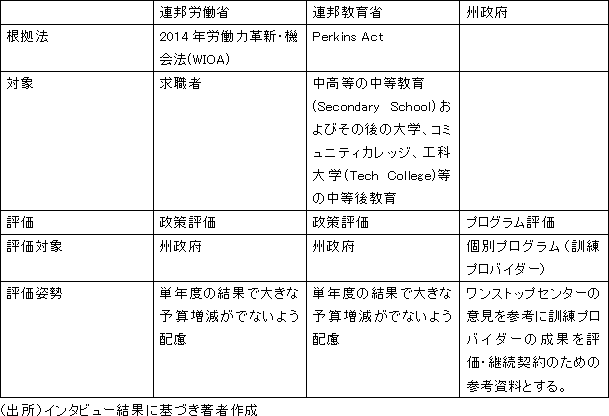 | | 連邦労働省 | 連邦教育省 | 州政府 |
|---|---|---|---|
| 根拠法 | 2014年労働力革新・機会法(WIOA) | Perkins Act | |
| 対象 | 求職者 | 中高等の中等教育(Secondary School)およびその後の大学、コミュニティカレッジ、工科大学(Tech College)等の中等後教育 | |
| 評価 | 政策評価 | 政策評価 | プログラム評価 |
| 評価対象 | 州政府 | 州政府 | 個別プログラム(訓練プロバイダー) |
| 評価姿勢 | 単年度の結果で大きな予算増減がでないよう配慮 | 単年度の結果で大きな予算増減がでないよう配慮 | ワンストップセンターの意見を参考に訓練プロバイダーの成果を評価・継続契約のための参考資料とする。 |

(出所)インタビュー結果に基づき著者作成